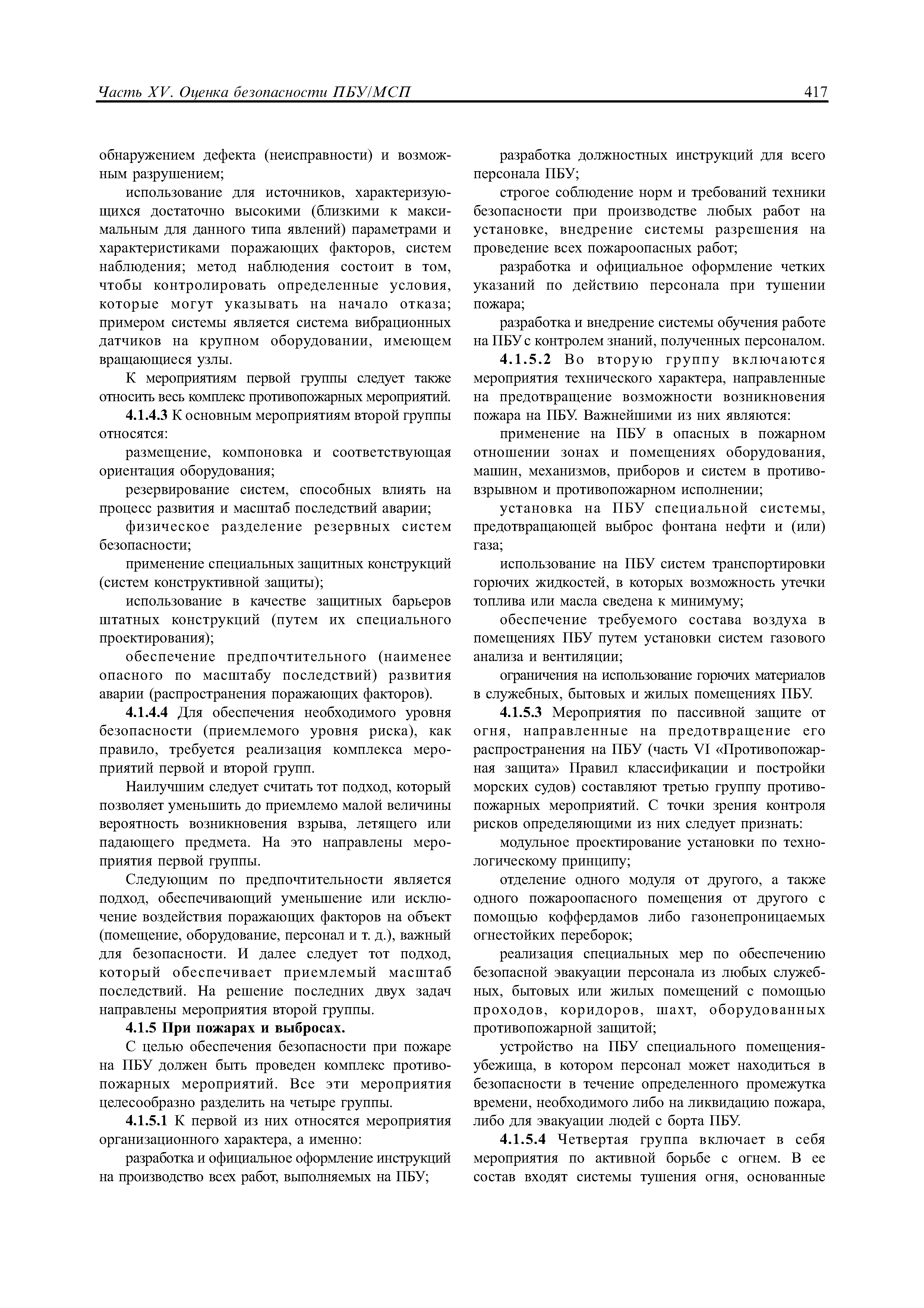 Часть XV. Оценка безопасности ПБУ/МСП

417

обнаружением дефекта (неисправности) и возможным разрушением;

использование для источников, характеризующихся достаточно высокими (близкими к максимальным для данного типа явлений) параметрами и характеристиками поражающих факторов, систем наблюдения; метод наблюдения состоит в том, чтобы контролировать определенные условия, которые могут указывать на начало отказа; примером системы является система вибрационных датчиков на крупном оборудовании, имеющем вращающиеся узлы.

К мероприятиям первой группы следует также относить весь комплекс противопожарных мероприятий.

4.1.4.3 К основным мероприятиям второй группы относятся:

размещение, компоновка и соответствующая ориентация оборудования;

резервирование систем, способных влиять на процесс развития и масштаб последствий аварии;

физическое разделение резервных систем безопасности;

применение специальных защитных конструкций (систем конструктивной защиты);

использование в качестве защитных барьеров штатных конструкций (путем их специального проектирования);

обеспечение предпочтительного (наименее опасного по масштабу последствий) развития аварии (распространения поражающих факторов).

4.1.4.4 Для обеспечения необходимого уровня безопасности (приемлемого уровня риска), как правило, требуется реализация комплекса мероприятий первой и второй групп.

Наилучшим следует считать тот подход, который позволяет уменьшить до приемлемо малой величины вероятность возникновения взрыва, летящего или падающего предмета. На это направлены мероприятия первой группы.

Следующим по предпочтительности является подход, обеспечивающий уменьшение или исключение воздействия поражающих факторов на объект (помещение, оборудование, персонал и т. д.), важный для безопасности. И далее следует тот подход, который обеспечивает приемлемый масштаб последствий. На решение последних двух задач направлены мероприятия второй группы.

4.1.5 При пожарах и выбросах.

С целью обеспечения безопасности при пожаре на ПБУ должен быть проведен комплекс противопожарных мероприятий. Все эти мероприятия целесообразно разделить на четыре группы.

4.1.5.1 К первой из них относятся мероприятия организационного характера, а именно:

разработка и официальное оформление инструкций на производство всех работ, выполняемых на ПБУ;

разработка должностных инструкций для всего персонала ПБУ;

строгое соблюдение норм и требований техники безопасности при производстве любых работ на установке, внедрение системы разрешения на проведение всех пожароопасных работ;

разработка и официальное оформление четких указаний по действию персонала при тушении пожара;

разработка и внедрение системы обучения работе на ПБУ с контролем знаний, полученных персоналом.

4.1.5.2 Во вторую группу включаются мероприятия технического характера, направленные на предотвращение возможности возникновения пожара на ПБУ. Важнейшими из них являются:

применение на ПБУ в опасных в пожарном отношении зонах и помещениях оборудования, машин, механизмов, приборов и систем в противовзрывном и противопожарном исполнении;

установка на ПБУ специальной системы, предотвращающей выброс фонтана нефти и (или) газа;

использование на ПБУ систем транспортировки горючих жидкостей, в которых возможность утечки топлива или масла сведена к минимуму;

обеспечение требуемого состава воздуха в помещениях ПБУ путем установки систем газового анализа и вентиляции;

ограничения на использование горючих материалов в служебных, бытовых и жилых помещениях ПБУ.

4.1.5.3 Мероприятия по пассивной защите от огня, направленные на предотвращение его распространения на ПБУ (часть VI «Противопожарная защита» Правил классификации и постройки морских судов) составляют третью группу противопожарных мероприятий. С точки зрения контроля рисков определяющими из них следует признать:

модульное проектирование установки по технологическому принципу;

отделение одного модуля от другого, а также одного пожароопасного помещения от другого с помощью коффердамов либо газонепроницаемых огнестойких переборок;

реализация специальных мер по обеспечению безопасной эвакуации персонала из любых служебных, бытовых или жилых помещений с помощью проходов, коридоров, шахт, оборудованных противопожарной защитой;

устройство на ПБУ специального помещения-убежища, в котором персонал может находиться в безопасности в течение определенного промежутка времени, необходимого либо на ликвидацию пожара, либо для эвакуации людей с борта ПБУ.

4.1.5.4 Четвертая группа включает в себя мероприятия по активной борьбе с огнем. В ее состав входят системы тушения огня, основанные